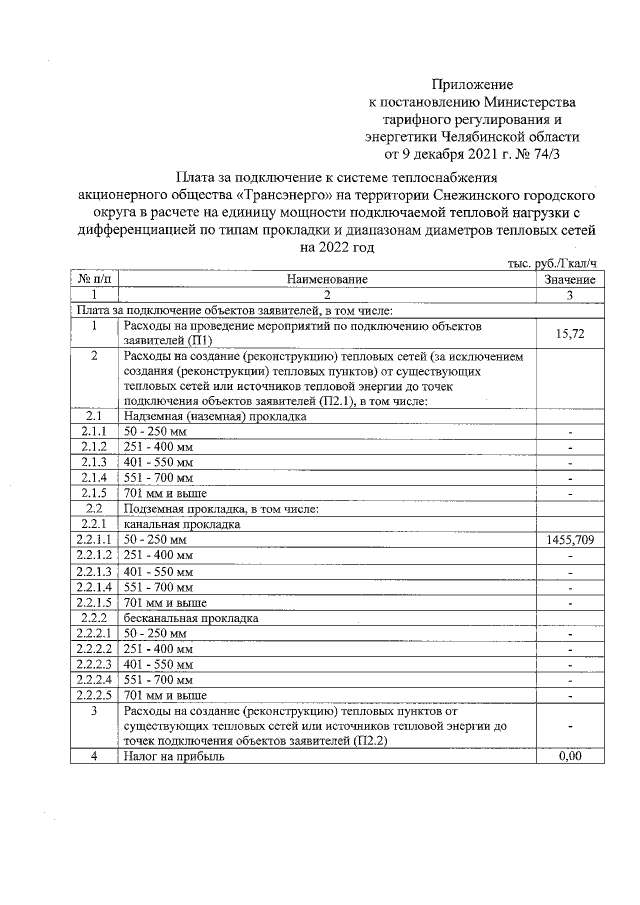 Приложение
к постановлению Министерства
тарифного регулирования и
энергетики Челябинской области
от 9 декабря 2021 г. № 74/3

Плата за подключение к системе теплоснабжения акционерного общества «Трансэнерго» на территории Снежинского городского округа в расчете на единицу мощности подключаемой тепловой нагрузки с дифференциацией по типам прокладки и диапазонам диаметров тепловых сетей на 2022 год

тыс. руб./Гкал/ч

| № п/п | Наименование | Значение |
|---|---|---|
| 1 | 2 | 3 |
| Плата за подключение объектов заявителей, в том числе: | | |
| 1 | Расходы на проведение мероприятий по подключению объектов заявителей (П1) | 15,72 |
| 2 | Расходы на создание (реконструкцию) тепловых сетей (за исключением создания (реконструкции) тепловых пунктов) от существующих тепловых сетей или источников тепловой энергии до точек подключения объектов заявителей (П2.1), в том числе: | |
| 2.1 | Надземная (наземная) прокладка | |
| 2.1.1 | 50 - 250 мм | - |
| 2.1.2 | 251 - 400 мм | - |
| 2.1.3 | 401 - 550 мм | - |
| 2.1.4 | 551 - 700 мм | - |
| 2.1.5 | 701 мм и выше | - |
| 2.2 | Подземная прокладка, в том числе: | |
| 2.2.1 | канальная прокладка | |
| 2.2.1.1 | 50 - 250 мм | 1455,709 |
| 2.2.1.2 | 251 - 400 мм | - |
| 2.2.1.3 | 401 - 550 мм | - |
| 2.2.1.4 | 551 - 700 мм | - |
| 2.2.1.5 | 701 мм и выше | - |
| 2.2.2 | бесканальная прокладка | |
| 2.2.2.1 | 50 - 250 мм | - |
| 2.2.2.2 | 251 - 400 мм | - |
| 2.2.2.3 | 401 - 550 мм | - |
| 2.2.2.4 | 551 - 700 мм | - |
| 2.2.2.5 | 701 мм и выше | - |
| 3 | Расходы на создание (реконструкцию) тепловых пунктов от существующих тепловых сетей или источников тепловой энергии до точек подключения объектов заявителей (П2.2) | - |
| 4 | Налог на прибыль | 0,00 |